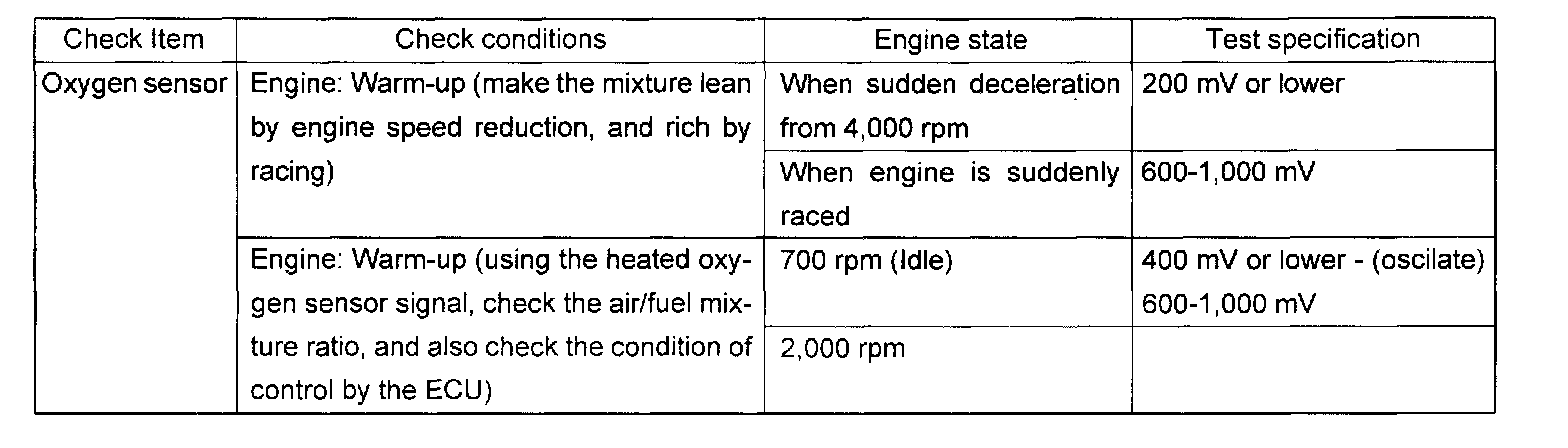 | Check Item | Check conditions | Engine state | Test specification |
|---|---|---|---|
| Oxygen sensor | Engine: Warm-up (make the mixture lean by engine speed reduction, and rich by racing) | When sudden deceleration from 4,000 rpm | 200 mV or lower |
| | | When engine is suddenly raced | 600-1,000 mV |
| | Engine: Warm-up (using the heated oxygen sensor signal, check the air/fuel mixture ratio, and also check the condition of control by the ECU) | 700 rpm (Idle) | 400 mV or lower - (oscilate) 600-1,000 mV |
| | | 2,000 rpm | |